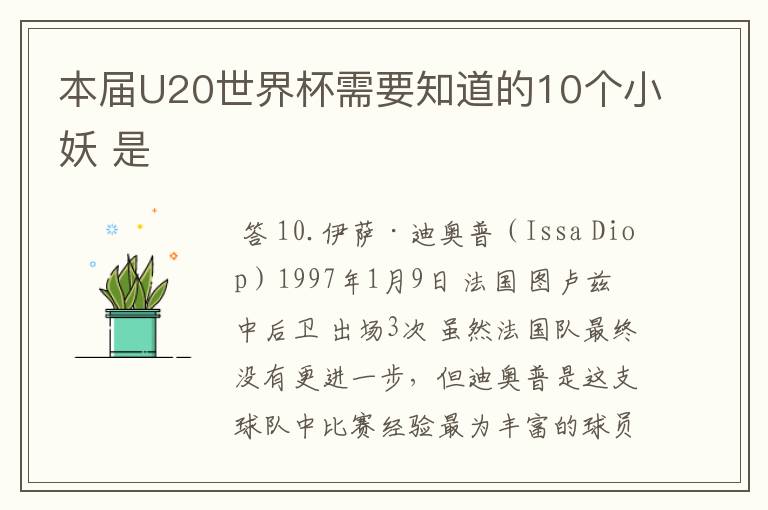 本届U20世界杯需要知道的10个小妖 是

答 10.伊萨·迪奥普（Issa Diop）1997年1月9日 法国 图卢兹 中后卫 出场3次 虽然法国队最终没有更进一步，但迪奥普是这支球队中比赛经验最为丰富的球员